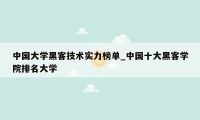 中国大学黑客技术实力榜单_中国十大黑客学院排名大学